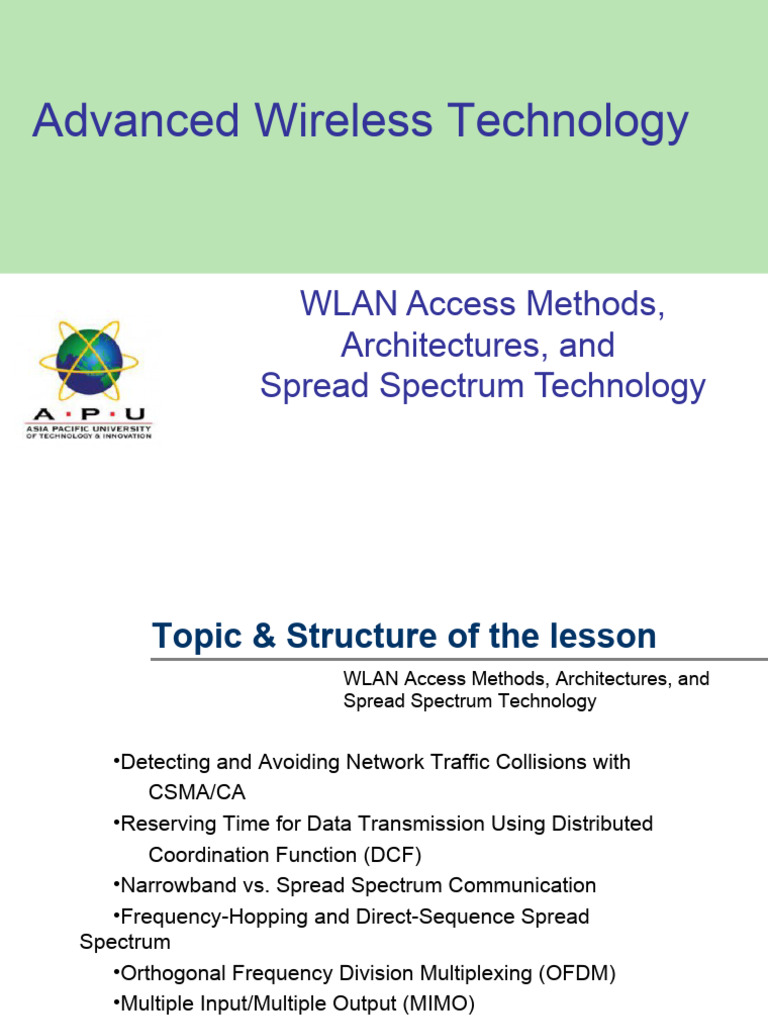 Advanced Wireless Technology

WLAN Access Methods, Architectures, and Spread Spectrum Technology

A·P·U
ASIA PACIFIC UNIVERSITY OF TECHNOLOGY & INNOVATION

Topic & Structure of the lesson

WLAN Access Methods, Architectures, and Spread Spectrum Technology

•Detecting and Avoiding Network Traffic Collisions with CSMA/CA
•Reserving Time for Data Transmission Using Distributed Coordination Function (DCF)
•Narrowband vs. Spread Spectrum Communication
•Frequency-Hopping and Direct-Sequence Spread Spectrum
•Orthogonal Frequency Division Multiplexing (OFDM)
•Multiple Input/Multiple Output (MIMO)